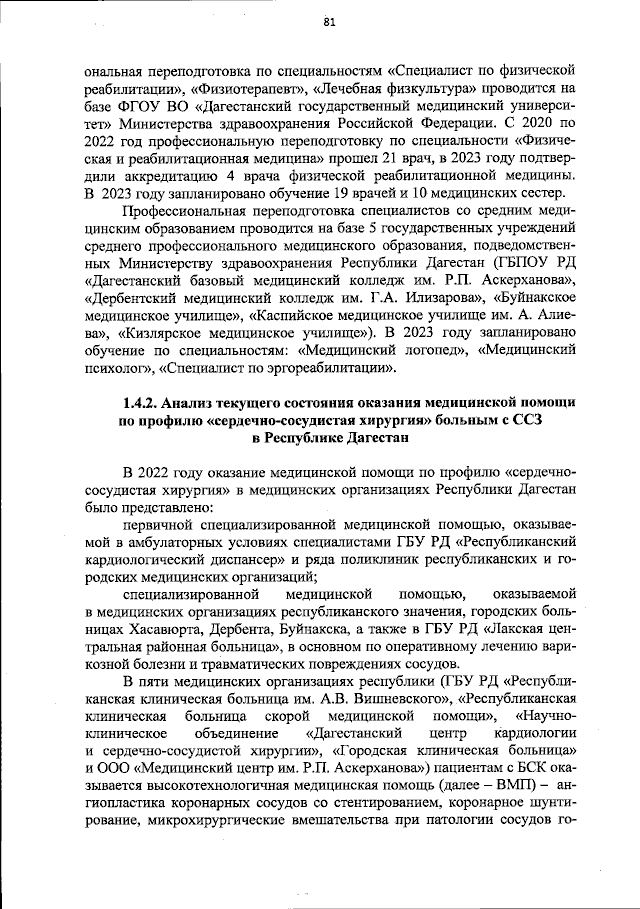 81

ональная переподготовка по специальностям «Специалист по физической реабилитации», «Физиотерапевт», «Лечебная физкультура» проводится на базе ФГОУ ВО «Дагестанский государственный медицинский университет» Министерства здравоохранения Российской Федерации. С 2020 по 2022 год профессиональную переподготовку по специальности «Физическая и реабилитационная медицина» прошел 21 врач, в 2023 году подтвердили аккредитацию 4 врача физической реабилитационной медицины. В 2023 году запланировано обучение 19 врачей и 10 медицинских сестер.

Профессиональная переподготовка специалистов со средним медицинским образованием проводится на базе 5 государственных учреждений среднего профессионального медицинского образования, подведомственных Министерству здравоохранения Республики Дагестан (ГБПОУ РД «Дагестанский базовый медицинский колледж им. Р.П. Аскерханова», «Дербентский медицинский колледж им. Г.А. Илизарова», «Буйнакское медицинское училище», «Каспийское медицинское училище им. А. Алиева», «Кизлярское медицинское училище»). В 2023 году запланировано обучение по специальностям: «Медицинский логопед», «Медицинский психолог», «Специалист по эргореабилитации».

1.4.2. Анализ текущего состояния оказания медицинской помощи по профилю «сердечно-сосудистая хирургия» больным с ССЗ в Республике Дагестан

В 2022 году оказание медицинской помощи по профилю «сердечно-сосудистая хирургия» в медицинских организациях Республики Дагестан было представлено:

первичной специализированной медицинской помощью, оказываемой в амбулаторных условиях специалистами ГБУ РД «Республиканский кардиологический диспансер» и ряда поликлиник республиканских и городских медицинских организаций;

специализированной медицинской помощью, оказываемой в медицинских организациях республиканского значения, городских больницах Хасавюрта, Дербента, Буйнакска, а также в ГБУ РД «Лакская центральная районная больница», в основном по оперативному лечению варикозной болезни и травматических повреждениях сосудов.

В пяти медицинских организациях республики (ГБУ РД «Республиканская клиническая больница им. А.В. Вишневского», «Республиканская клиническая больница скорой медицинской помощи», «Научно-клиническое объединение «Дагестанский центр кардиологии и сердечно-сосудистой хирургии», «Городская клиническая больница» и ООО «Медицинский центр им. Р.П. Аскерханова») пациентам с БСК оказывается высокотехнологичная медицинская помощь (далее – ВМП) – ангиопластика коронарных сосудов со стентированием, коронарное шунтирование, микрохирургические вмешательства при патологии сосудов го-